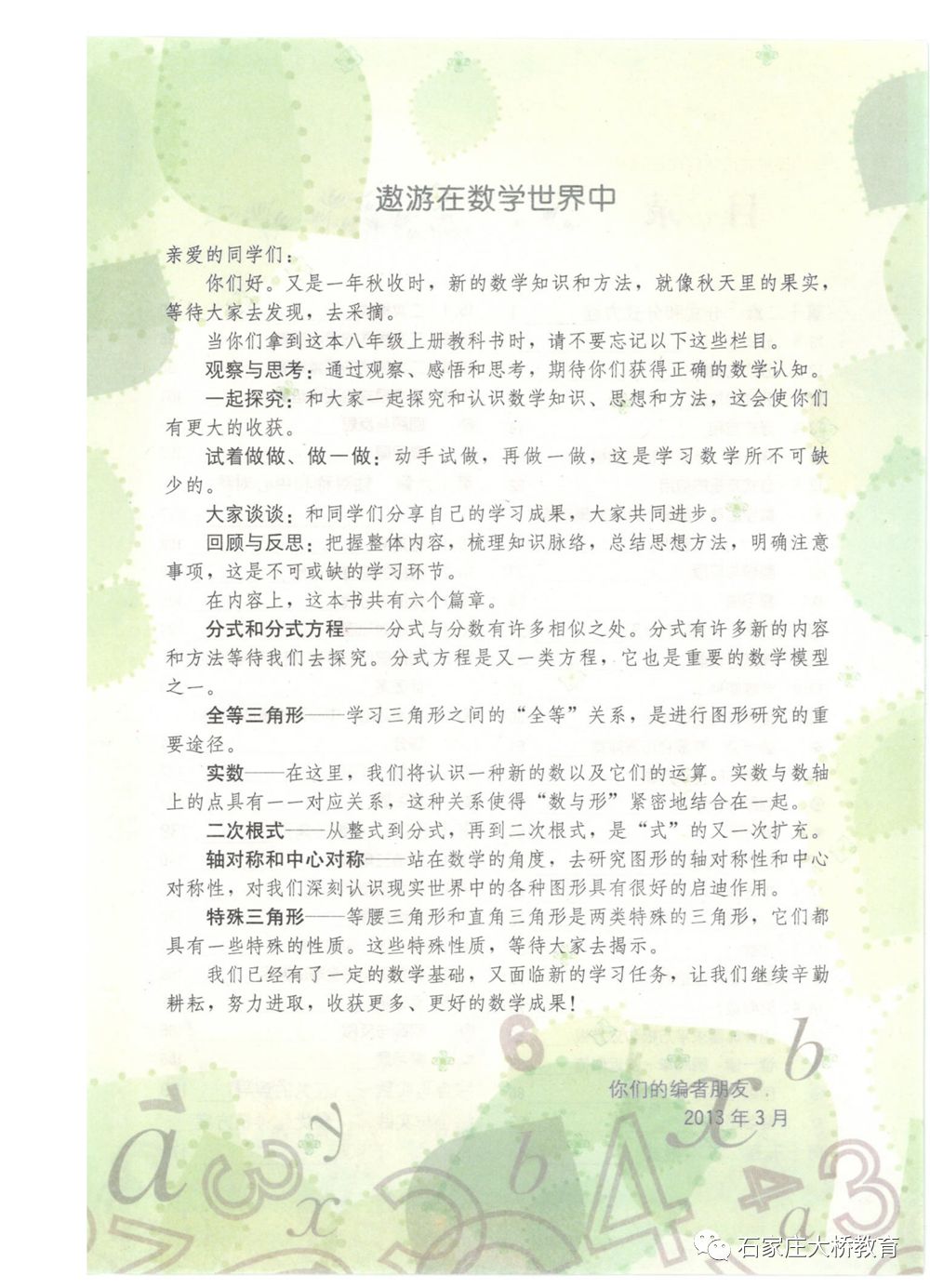 遨游在数学世界中

亲爱的同学们：

你们好。又是一年秋收时，新的数学知识和方法，就像秋天里的果实，等待大家去发现，去采摘。

当你们拿到这本八年级上册教科书时，请不要忘记以下这些栏目。

观察与思考：通过观察、感悟和思考，期待你们获得正确的数学认知。

一起探究：和大家一起探究和认识数学知识、思想和方法，这会使你们有更大的收获。

试着做做、做一做：动手试做，再做一做，这是学习数学所不可缺少的。

大家谈谈：和同学们分享自己的学习成果，大家共同进步。

回顾与反思：把握整体内容，梳理知识脉络，总结思想方法，明确注意事项，这是不可或缺的学习环节。

在内容上，这本书共有六个篇章。

分式和分式方程——分式与分数有许多相似之处。分式有许多新的内容和方法等待我们去探究。分式方程是又一类方程，它也是重要的数学模型之一。

全等三角形——学习三角形之间的“全等”关系，是进行图形研究的重要途径。

实数——在这里，我们将认识一种新的数以及它们的运算。实数与数轴上的点具有一一对应关系，这种关系使得“数与形”紧密地结合在一起。

二次根式——从整式到分式，再到二次根式，是“式”的又一次扩充。

轴对称和中心对称——站在数学的角度，去研究图形的轴对称性和中心对称性，对我们深刻认识现实世界中的各种图形具有很好的启迪作用。

特殊三角形——等腰三角形和直角三角形是两类特殊的三角形，它们都具有一些特殊的性质。这些特殊性质，等待大家去揭示。

我们已经有了一定的数学基础，又面临新的学习任务，让我们继续辛勤耕耘，努力进取，收获更多、更好的数学成果！

你们的编者朋友
2013年3月

石家庄大桥教育